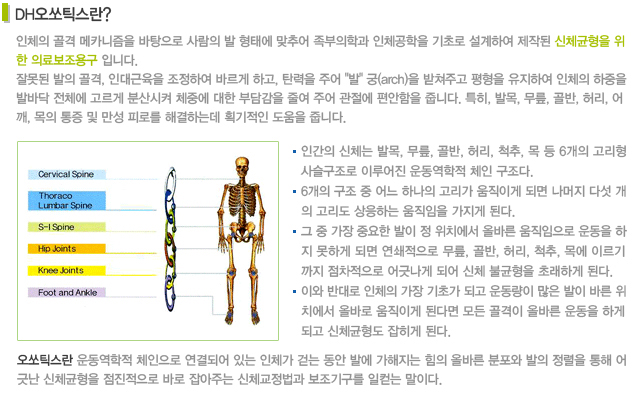 DH오쏘틱스란?

인체의 골격 메카니즘을 바탕으로 사람의 발 형태에 맞추어 족부의학과 인체공학을 기초로 설계하여 제작된 신체균형을 위한 의료보조용구 입니다.

잘못된 발의 골격, 인대근육을 조정하여 바르게 하고, 탄력을 주어 "발" 궁(arch)을 받쳐주고 평형을 유지하여 인체의 하중을 발바닥 전체에 고르게 분산시켜 체중에 대한 부담감을 줄여 주어 관절에 편안함을 줍니다. 특히, 발목, 무릎, 골반, 허리, 어깨, 목의 통증 및 만성 피로를 해결하는데 획기적인 도움을 줍니다.

Cervical Spine
Thoraco Lumbar Spine
S-I Spine
Hip Joints
Knee Joints
Foot and Ankle

▪ 인간의 신체는 발목, 무릎, 골반, 허리, 척추, 목 등 6개의 고리형 사슬구조로 이루어진 운동역학적 체인 구조다.
▪ 6개의 구조 중 어느 하나의 고리가 움직이게 되면 나머지 다섯 개의 고리도 상응하는 움직임을 가지게 된다.
▪ 그 중 가장 중요한 발이 정 위치에서 올바른 움직임으로 운동을 하지 못하게 되면 연쇄적으로 무릎, 골반, 허리, 척추, 목에 이르기까지 점차적으로 어긋나게 되어 신체 불균형을 초래하게 된다.
▪ 이와 반대로 인체의 가장 기초가 되고 운동량이 많은 발이 바른 위치에서 올바로 움직이게 된다면 모든 골격이 올바른 운동을 하게 되고 신체균형도 잡히게 된다.

오쏘틱스란 운동역학적 체인으로 연결되어 있는 인체가 걷는 동안 발에 가해지는 힘의 올바른 분포와 발의 정렬을 통해 어긋난 신체균형을 점진적으로 바로 잡아주는 신체교정법과 보조기구를 일컫는 말이다.